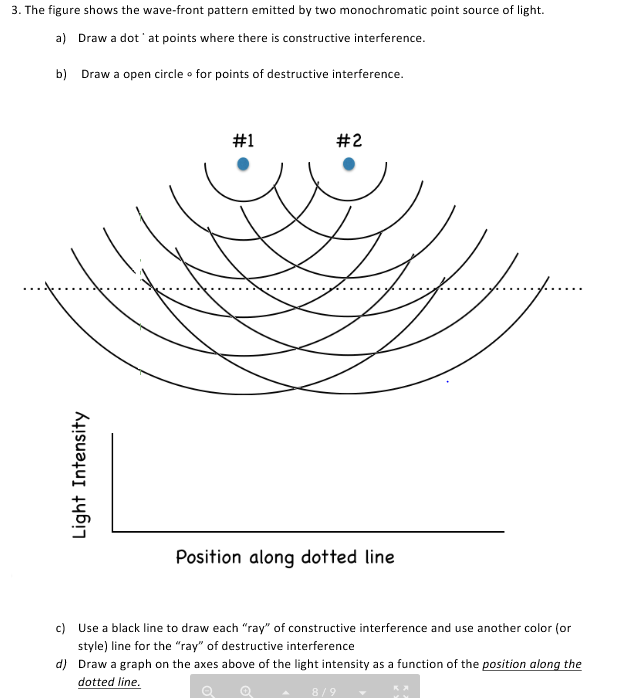 3. The figure shows the wave-front pattern emitted by two monochromatic point source of light.

a) Draw a dot ˙ at points where there is constructive interference.

b) Draw a open circle ∘ for points of destructive interference.

#1

#2

Light Intensity

Position along dotted line

c) Use a black line to draw each "ray" of constructive interference and use another color (or style) line for the "ray" of destructive interference

d) Draw a graph on the axes above of the light intensity as a function of the position along the dotted line.

8 / 9